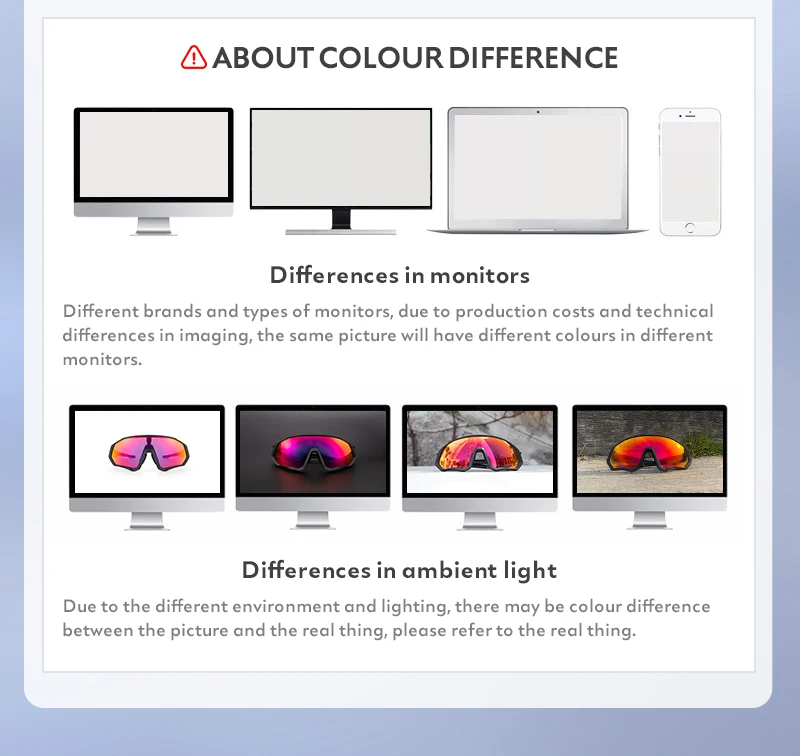 ABOUT COLOUR DIFFERENCE

Differences in monitors

Different brands and types of monitors, due to production costs and technical differences in imaging, the same picture will have different colours in different monitors.

Differences in ambient light

Due to the different environment and lighting, there may be colour difference between the picture and the real thing, please refer to the real thing.